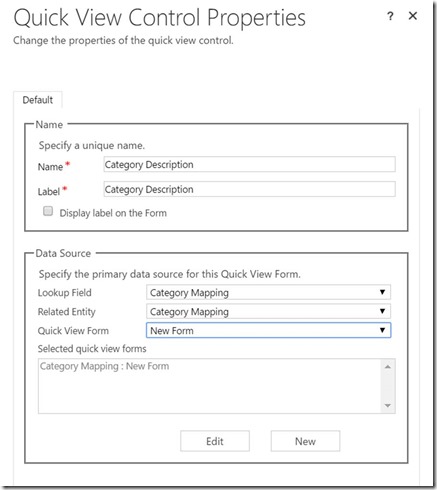 Quick View Control Properties

? ×

Change the properties of the quick view control.

Default

Name

Specify a unique name.

Name * Category Description

Label * Category Description

Display label on the Form

Data Source

Specify the primary data source for this Quick View Form.

Lookup Field Category Mapping

Related Entity Category Mapping

Quick View Form New Form

Selected quick view forms

Category Mapping : New Form

Edit New